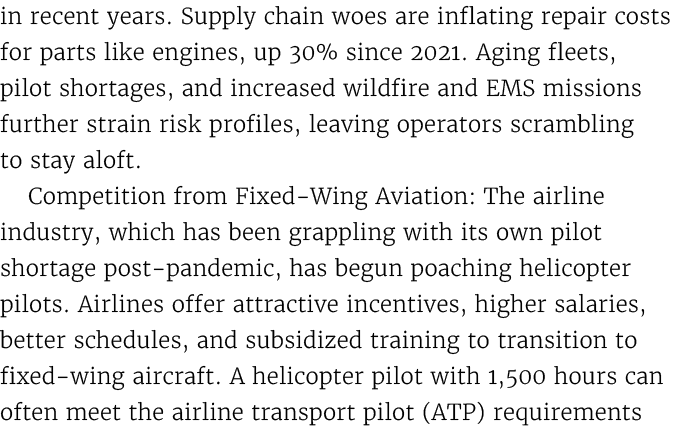 in recent years. Supply chain woes are inflating repair costs for parts like engines, up 30% since 2021. Aging fleets, pilot shortages, and increased wildfire and EMS missions further strain risk profiles, leaving operators scrambling to stay aloft.

Competition from Fixed-Wing Aviation: The airline industry, which has been grappling with its own pilot shortage post-pandemic, has begun poaching helicopter pilots. Airlines offer attractive incentives, higher salaries, better schedules, and subsidized training to transition to fixed-wing aircraft. A helicopter pilot with 1,500 hours can often meet the airline transport pilot (ATP) requirements